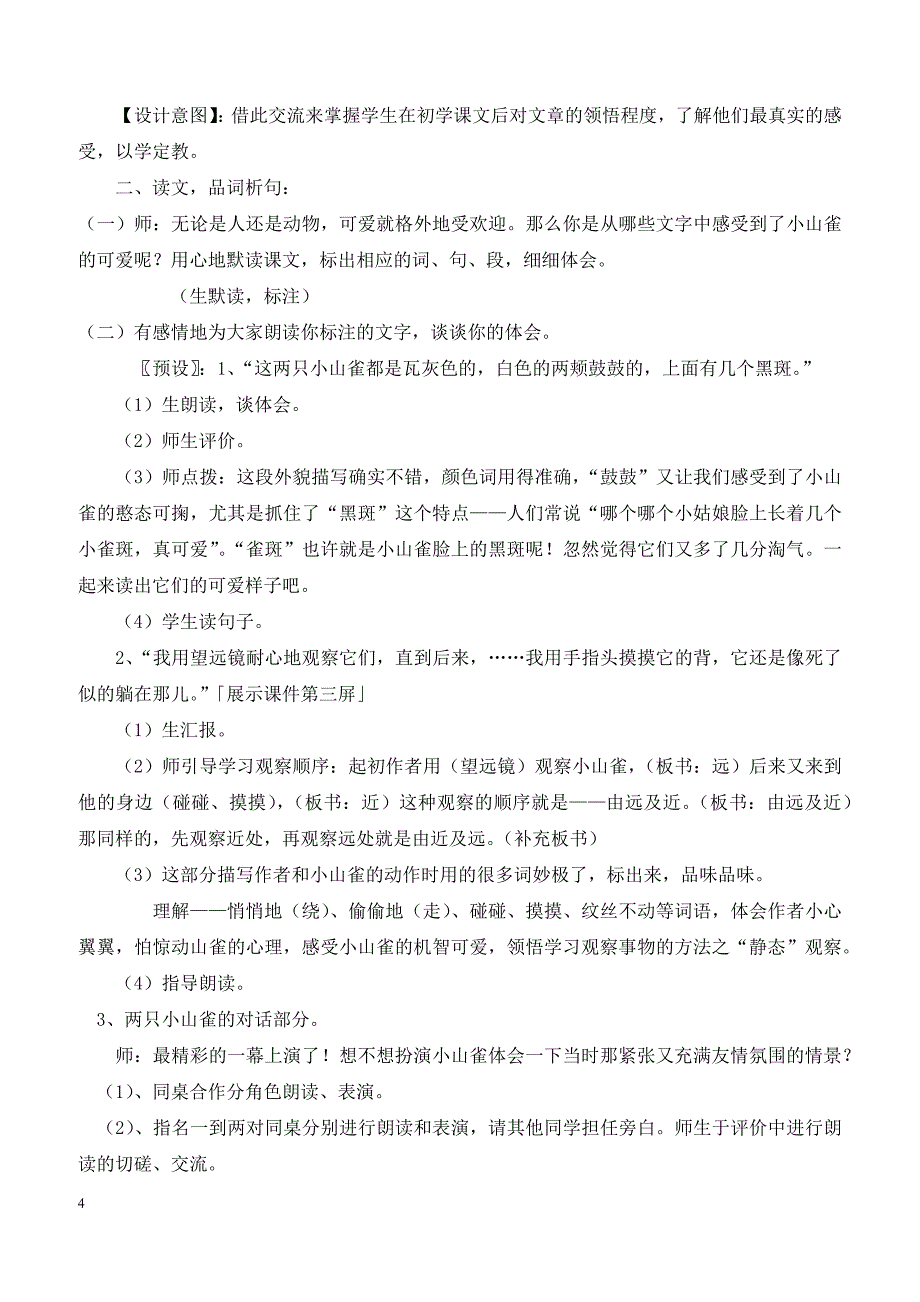 【设计意图】：借此交流来掌握学生在初学课文后对文章的领悟程度，了解他们最真实的感受，以学定教。

二、读文，品词析句：

（一）师：无论是人还是动物，可爱就格外地受欢迎。那么你是从哪些文字中感受到了小山雀的可爱呢？用心地默读课文，标出相应的词、句、段，细细体会。

（生默读，标注）

（二）有感情地为大家朗读你标注的文字，谈谈你的体会。

〖预设〗：1、“这两只小山雀都是瓦灰色的，白色的两颊鼓鼓的，上面有几个黑斑。”

（1）生朗读，谈体会。

（2）师生评价。

（3）师点拨：这段外貌描写确实不错，颜色词用得准确，“鼓鼓”又让我们感受到了小山雀的憨态可掬，尤其是抓住了“黑斑”这个特点——人们常说“哪个哪个小姑娘脸上长着几个小雀斑，真可爱”。“雀斑”也许就是小山雀脸上的黑斑呢！忽然觉得它们又多了几分淘气。一起来读出它们的可爱样子吧。

（4）学生读句子。

2、“我用望远镜耐心地观察它们，直到后来，……我用手指头摸摸它的背，它还是像死了似的躺在那儿。”「展示课件第三屏」

（1）生汇报。

（2）师引导学习观察顺序：起初作者用（望远镜）观察小山雀，（板书：远）后来又来到他的身边（碰碰、摸摸），（板书：近）这种观察的顺序就是——由远及近。（板书：由远及近）那同样的，先观察近处，再观察远处就是由近及远。（补充板书）

（3）这部分描写作者和小山雀的动作时用的很多词妙极了，标出来，品味品味。

理解——悄悄地（绕）、偷偷地（走）、碰碰、摸摸、纹丝不动等词语，体会作者小心翼翼，怕惊动山雀的心理，感受小山雀的机智可爱，领悟学习观察事物的方法之“静态”观察。

（4）指导朗读。

3、两只小山雀的对话部分。

师：最精彩的一幕上演了！想不想扮演小山雀体会一下当时那紧张又充满友情氛围的情景？

（1）、同桌合作分角色朗读、表演。

（2）、指名一到两对同桌分别进行朗读和表演，请其他同学担任旁白。师生于评价中进行朗读的切磋、交流。

4